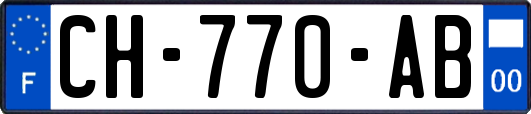 F

CH-770-AB

00